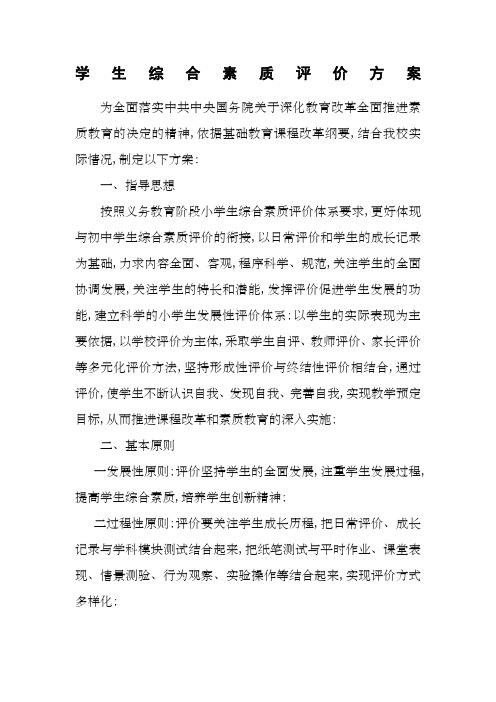 学 生 综 合 素 质 评 价 方 案

为全面落实中共中央国务院关于深化教育改革全面推进素质教育的决定的精神,依据基础教育课程改革纲要,结合我校实际情况,制定以下方案:

一、指导思想

按照义务教育阶段小学生综合素质评价体系要求,更好体现与初中学生综合素质评价的衔接,以日常评价和学生的成长记录为基础,力求内容全面、客观,程序科学、规范,关注学生的全面协调发展,关注学生的特长和潜能,发挥评价促进学生发展的功能,建立科学的小学生发展性评价体系:以学生的实际表现为主要依据,以学校评价为主体,采取学生自评、教师评价、家长评价等多元化评价方法,坚持形成性评价与终结性评价相结合,通过评价,使学生不断认识自我、发现自我、完善自我,实现教学预定目标,从而推进课程改革和素质教育的深入实施:

二、基本原则

一发展性原则:评价坚持学生的全面发展,注重学生发展过程,提高学生综合素质,培养学生创新精神:

二过程性原则:评价要关注学生成长历程,把日常评价、成长记录与学科模块测试结合起来,把纸笔测试与平时作业、课堂表现、情景测验、行为观察、实验操作等结合起来,实现评价方式多样化: